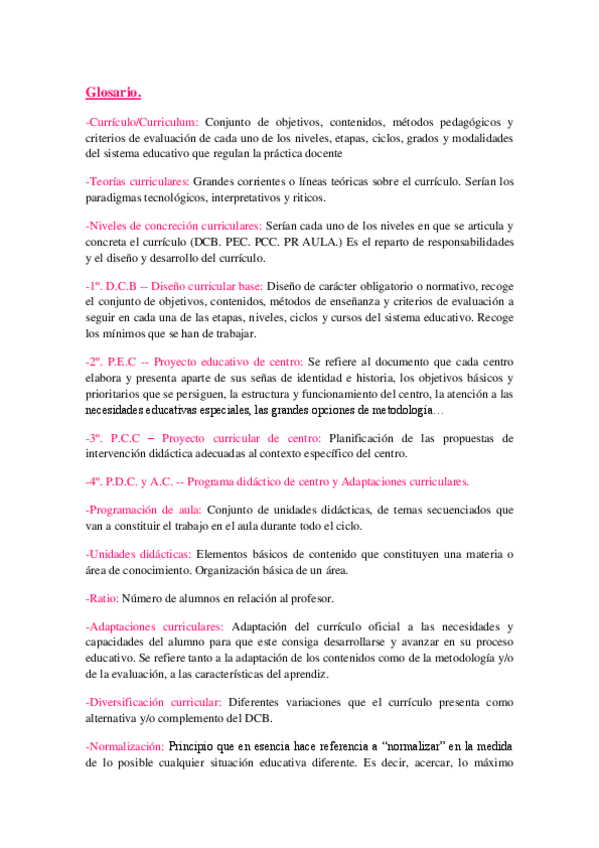 Glosario.

-Currículo/Curriculum: Conjunto de objetivos, contenidos, métodos pedagógicos y criterios de evaluación de cada uno de los niveles, etapas, ciclos, grados y modalidades del sistema educativo que regulan la práctica docente

-Teorías curriculares: Grandes corrientes o líneas teóricas sobre el currículo. Serían los paradigmas tecnológicos, interpretativos y riticos.

-Niveles de concreción curriculares: Serían cada uno de los niveles en que se articula y concreta el currículo (DCB. PEC. PCC. PR AULA.) Es el reparto de responsabilidades y el diseño y desarrollo del currículo.

-1º. D.C.B -- Diseño curricular base: Diseño de carácter obligatorio o normativo, recoge el conjunto de objetivos, contenidos, métodos de enseñanza y criterios de evaluación a seguir en cada una de las etapas, niveles, ciclos y cursos del sistema educativo. Recoge los mínimos que se han de trabajar.

-2º. P.E.C -- Proyecto educativo de centro: Se refiere al documento que cada centro elabora y presenta aparte de sus señas de identidad e historia, los objetivos básicos y prioritarios que se persiguen, la estructura y funcionamiento del centro, la atención a las necesidades educativas especiales, las grandes opciones de metodología…

-3º. P.C.C – Proyecto curricular de centro: Planificación de las propuestas de intervención didáctica adecuadas al contexto específico del centro.

-4º. P.D.C. y A.C. -- Programa didáctico de centro y Adaptaciones curriculares.

-Programación de aula: Conjunto de unidades didácticas, de temas secuenciados que van a constituir el trabajo en el aula durante todo el ciclo.

-Unidades didácticas: Elementos básicos de contenido que constituyen una materia o área de conocimiento. Organización básica de un área.

-Ratio: Número de alumnos en relación al profesor.

-Adaptaciones curriculares: Adaptación del currículo oficial a las necesidades y capacidades del alumno para que este consiga desarrollarse y avanzar en su proceso educativo. Se refiere tanto a la adaptación de los contenidos como de la metodología y/o de la evaluación, a las características del aprendiz.

-Diversificación curricular: Diferentes variaciones que el currículo presenta como alternativa y/o complemento del DCB.

-Normalización: Principio que en esencia hace referencia a "normalizar" en la medida de lo posible cualquier situación educativa diferente. Es decir, acercar, lo máximo